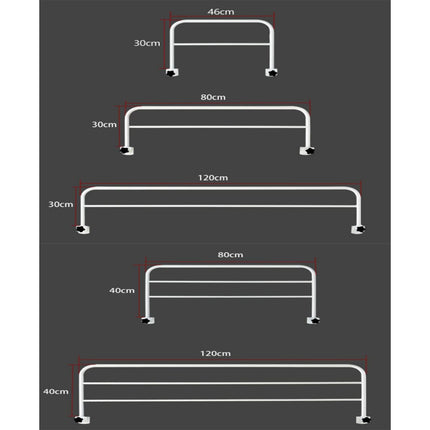 46cm
30cm

80cm
30cm

120cm
30cm

80cm
40cm

120cm
40cm